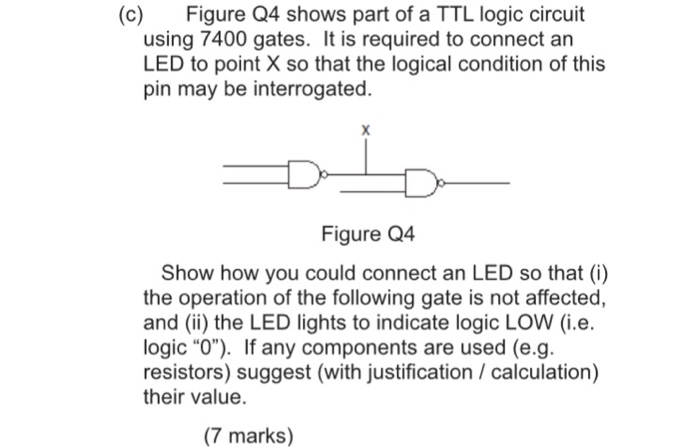 (c) Figure Q4 shows part of a TTL logic circuit using 7400 gates. It is required to connect an LED to point X so that the logical condition of this pin may be interrogated.

X

Figure Q4

Show how you could connect an LED so that (i) the operation of the following gate is not affected, and (ii) the LED lights to indicate logic LOW (i.e. logic “0”). If any components are used (e.g. resistors) suggest (with justification / calculation) their value.

(7 marks)